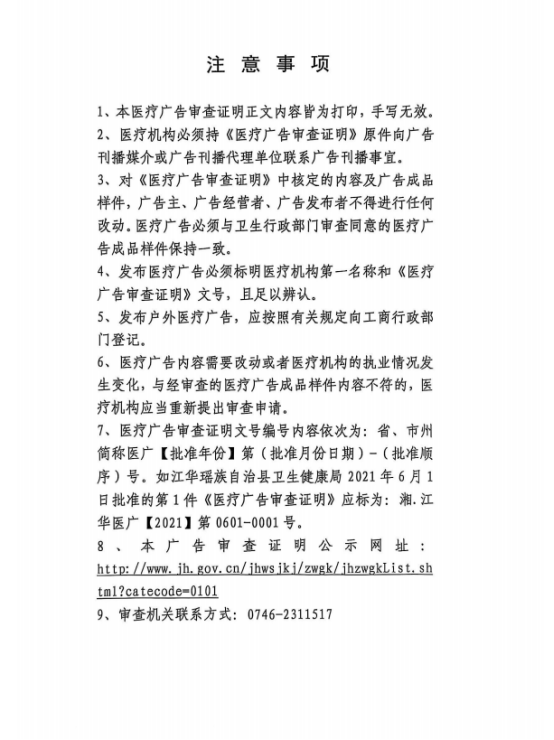 注 意 事 项

1、本医疗广告审查证明正文内容皆为打印，手写无效。

2、医疗机构必须持《医疗广告审查证明》原件向广告刊播媒介或广告刊播代理单位联系广告刊播事宜。

3、对《医疗广告审查证明》中核定的内容及广告成品样件，广告主、广告经营者、广告发布者不得进行任何改动。医疗广告必须与卫生行政部门审查同意的医疗广告成品样件保持一致。

4、发布医疗广告必须标明医疗机构第一名称和《医疗广告审查证明》文号，且足以辨认。

5、发布户外医疗广告，应按照有关规定向工商行政部门登记。

6、医疗广告内容需要改动或者医疗机构的执业情况发生变化，与经审查的医疗广告成品样件内容不符的，医疗机构应当重新提出审查申请。

7、医疗广告审查证明文号编号内容依次为：省、市州简称医广【批准年份】第（批准月份日期）-（批准顺序）号。如江华瑶族自治县卫生健康局 2021 年 6 月 1 日批准的第 1 件《医疗广告审查证明》应标为：湘.江华医广【2021】第 0601-0001 号。

8、本广告审查证明公示网址：http://www.jh.gov.cn/jhwsjkj/zwgk/jhzwgkList.shtml?catecode=0101

9、审查机关联系方式：0746-2311517